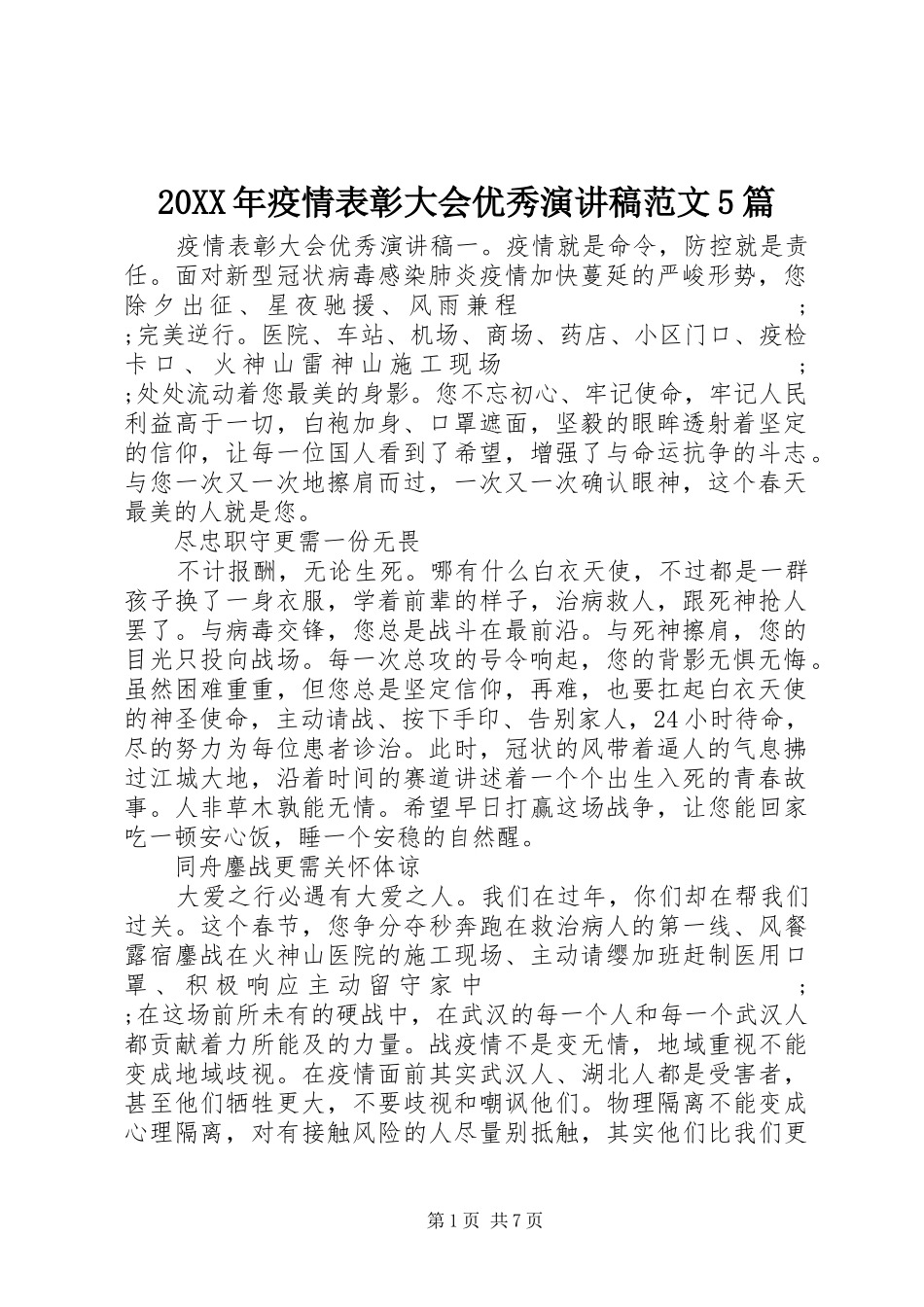 20XX年疫情表彰大会优秀演讲稿范文5篇

疫情表彰大会优秀演讲稿一。疫情就是命令，防控就是责任。面对新型冠状病毒感染肺炎疫情加快蔓延的严峻形势，您除夕出征、星夜驰援、风雨兼程;;完美逆行。医院、车站、机场、商场、药店、小区门口、疫检卡口、火神山雷神山施工现场;;处处流动着您最美的身影。您不忘初心、牢记使命，牢记人民利益高于一切，白袍加身、口罩遮面，坚毅的眼眸透射着坚定的信仰，让每一位国人看到了希望，增强了与命运抗争的斗志。与您一次又一次地擦肩而过，一次又一次确认眼神，这个春天最美的人就是您。

尽忠职守更需一份无畏

不计报酬，无论生死。哪有什么白衣天使，不过都是一群孩子换了一身衣服，学着前辈的样子，治病救人，跟死神抢人罢了。与病毒交锋，您总是战斗在最前沿。与死神擦肩，您的目光只投向战场。每一次总攻的号令响起，您的背影无惧无悔。虽然困难重重，但您总是坚定信仰，再难，也要扛起白衣天使的神圣使命，主动请战、按下手印、告别家人，24小时待命，尽的努力为每位患者诊治。此时，冠状的风带着逼人的气息拂过江城大地，沿着时间的赛道讲述着一个个出生入死的青春故事。人非草木孰能无情。希望早日打赢这场战争，让您能回家吃一顿安心饭，睡一个安稳的自然醒。

同舟鏖战更需关怀体谅

大爱之行必遇有大爱之人。我们在过年，你们却在帮我们过关。这个春节，您争分夺秒奔跑在救治病人的第一线、风餐露宿鏖战在火神山医院的施工现场、主动请缨加班赶制医用口罩、积极响应主动留守家中;;在这场前所未有的硬战中，在武汉的每一个人和每一个武汉人都贡献着力所能及的力量。战疫情不是变无情，地域重视不能变成地域歧视。在疫情面前其实武汉人、湖北人都是受害者，甚至他们牺牲更大，不要歧视和嘲讽他们。物理隔离不能变成心理隔离，对有接触风险的人尽量别抵触，其实他们比我们更

第1页 共7页